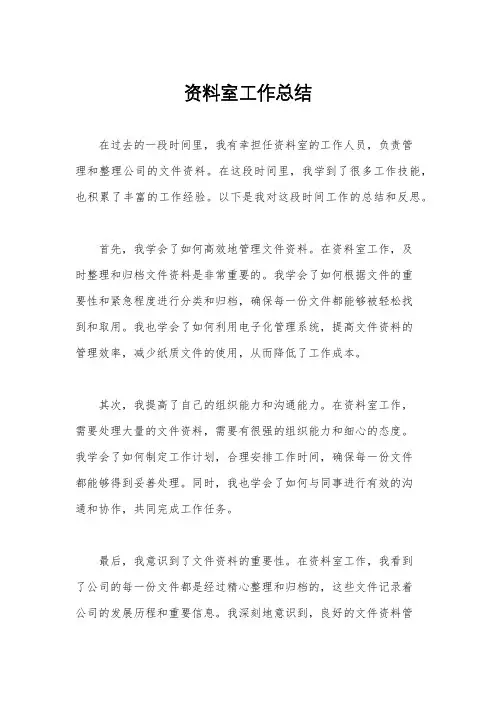 资料室工作总结

在过去的一段时间里，我有幸担任资料室的工作人员，负责管理和整理公司的文件资料。在这段时间里，我学到了很多工作技能，也积累了丰富的工作经验。以下是我对这段时间工作的总结和反思。

首先，我学会了如何高效地管理文件资料。在资料室工作，及时整理和归档文件资料是非常重要的。我学会了如何根据文件的重要性和紧急程度进行分类和归档，确保每一份文件都能够被轻松找到和取用。我也学会了如何利用电子化管理系统，提高文件资料的管理效率，减少纸质文件的使用，从而降低了工作成本。

其次，我提高了自己的组织能力和沟通能力。在资料室工作，需要处理大量的文件资料，需要有很强的组织能力和细心的态度。我学会了如何制定工作计划，合理安排工作时间，确保每一份文件都能够得到妥善处理。同时，我也学会了如何与同事进行有效的沟通和协作，共同完成工作任务。

最后，我意识到了文件资料的重要性。在资料室工作，我看到了公司的每一份文件都是经过精心整理和归档的，这些文件记录着公司的发展历程和重要信息。我深刻地意识到，良好的文件资料管